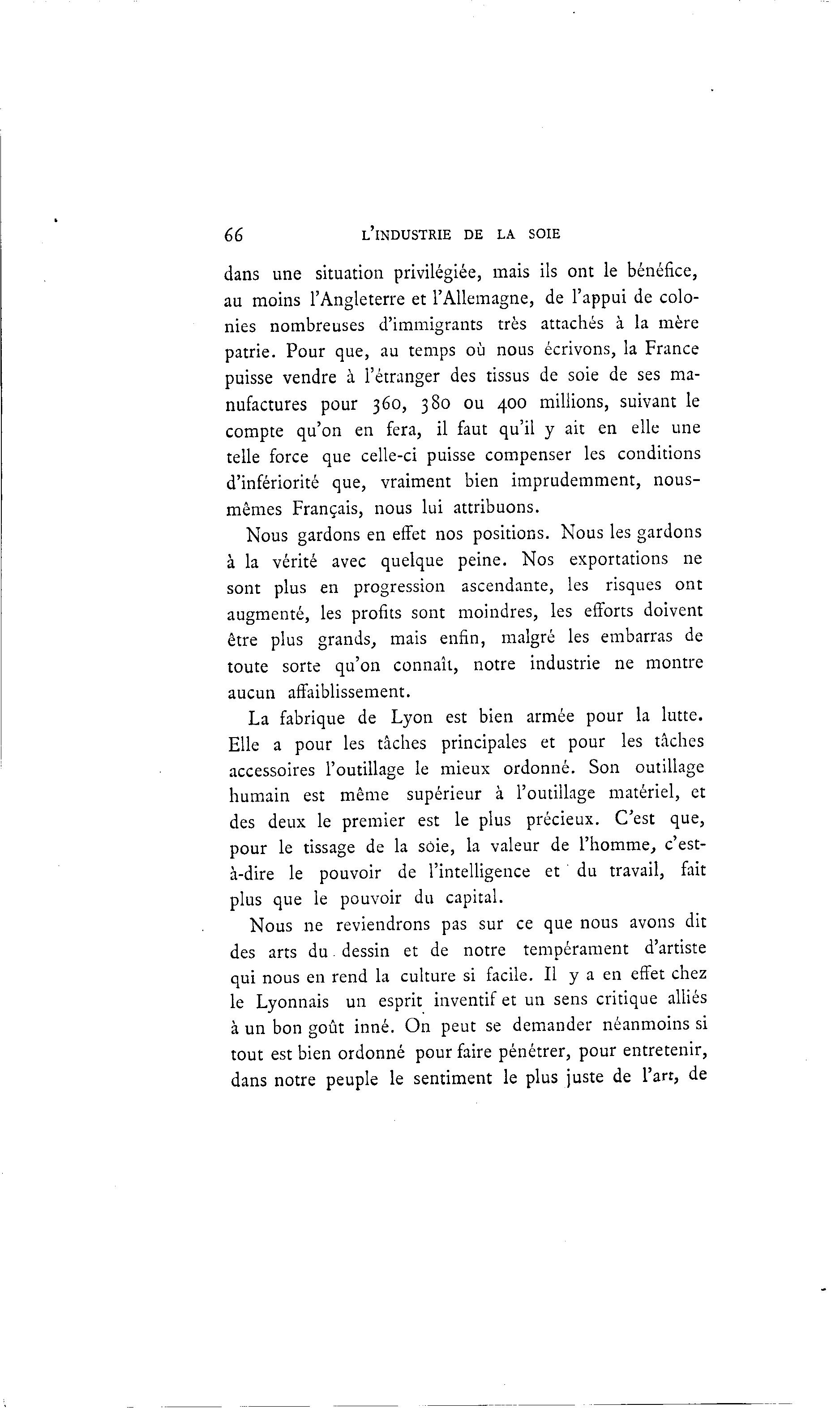 66 L'INDUSTRIE DE LA SOIE

dans une situation privilégiée, mais ils ont le bénéfice, au moins l'Angleterre et l'Allemagne, de l'appui de colonies nombreuses d'immigrants très attachés à la mère patrie. Pour que, au temps où nous écrivons, la France puisse vendre à l'étranger des tissus de soie de ses manufactures pour 360, 380 ou 400 millions, suivant le compte qu'on en fera, il faut qu'il y ait en elle une telle force que celle-ci puisse compenser les conditions d'infériorité que, vraiment bien imprudemment, nous-mêmes Français, nous lui attribuons.

Nous gardons en effet nos positions. Nous les gardons à la vérité avec quelque peine. Nos exportations ne sont plus en progression ascendante, les risques ont augmenté, les profits sont moindres, les efforts doivent être plus grands, mais enfin, malgré les embarras de toute sorte qu'on connaît, notre industrie ne montre aucun affaiblissement.

La fabrique de Lyon est bien armée pour la lutte. Elle a pour les tâches principales et pour les tâches accessoires l'outillage le mieux ordonné. Son outillage humain est même supérieur à l'outillage matériel, et des deux le premier est le plus précieux. C'est que, pour le tissage de la soie, la valeur de l'homme, c'est-à-dire le pouvoir de l'intelligence et du travail, fait plus que le pouvoir du capital.

Nous ne reviendrons pas sur ce que nous avons dit des arts du dessin et de notre tempérament d'artiste qui nous en rend la culture si facile. Il y a en effet chez le Lyonnais un esprit inventif et un sens critique alliés à un bon goût inné. On peut se demander néanmoins si tout est bien ordonné pour faire pénétrer, pour entretenir, dans notre peuple le sentiment le plus juste de l'art, de